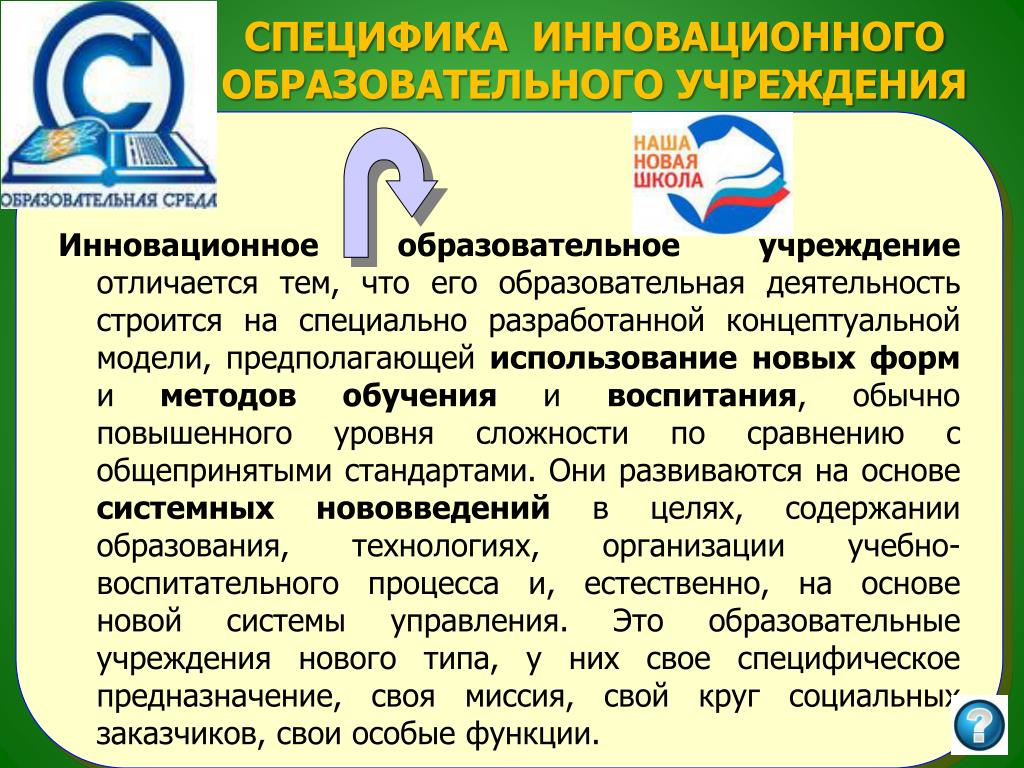 ОБРАЗОВАТЕЛЬНАЯ СРЕДА

СПЕЦИФИКА ИННОВАЦИОННОГО ОБРАЗОВАТЕЛЬНОГО УЧРЕЖДЕНИЯ

НАША НОВАЯ ШКОЛА

Инновационное образовательное учреждение отличается тем, что его образовательная деятельность строится на специально разработанной концептуальной модели, предполагающей использование новых форм и методов обучения и воспитания, обычно повышенного уровня сложности по сравнению с общепринятыми стандартами. Они развиваются на основе системных нововведений в целях, содержании образования, технологиях, организации учебно-воспитательного процесса и, естественно, на основе новой системы управления. Это образовательные учреждения нового типа, у них свое специфическое предназначение, своя миссия, свой круг социальных заказчиков, свои особые функции.

?